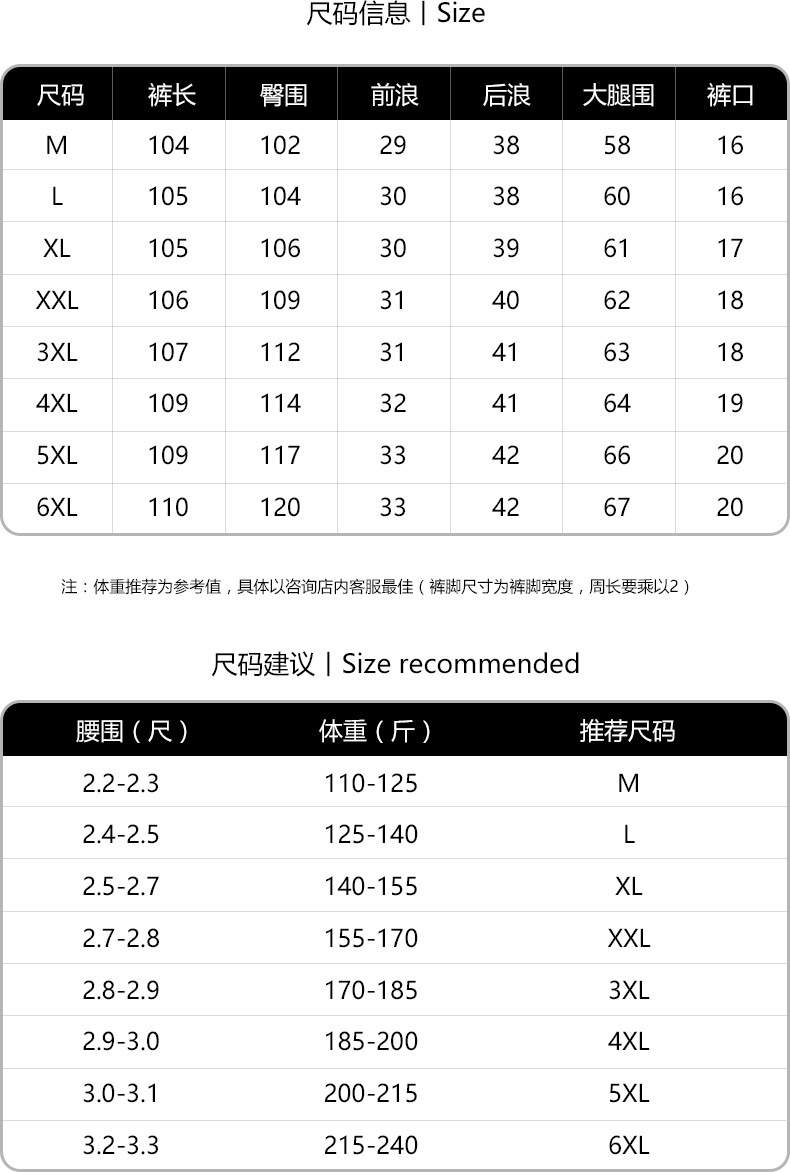 尺码信息 | Size

| 尺码 | 裤长 | 臀围 | 前浪 | 后浪 | 大腿围 | 裤口 |
|---|---|---|---|---|---|---|
| M | 104 | 102 | 29 | 38 | 58 | 16 |
| L | 105 | 104 | 30 | 38 | 60 | 16 |
| XL | 105 | 106 | 30 | 39 | 61 | 17 |
| XXL | 106 | 109 | 31 | 40 | 62 | 18 |
| 3XL | 107 | 112 | 31 | 41 | 63 | 18 |
| 4XL | 109 | 114 | 32 | 41 | 64 | 19 |
| 5XL | 109 | 117 | 33 | 42 | 66 | 20 |
| 6XL | 110 | 120 | 33 | 42 | 67 | 20 |

注：体重推荐为参考值，具体以咨询店内客服最佳（裤脚尺寸为裤脚宽度，周长要乘以2）

尺码建议 | Size recommended

| 腰围（尺） | 体重（斤） | 推荐尺码 |
|---|---|---|
| 2.2-2.3 | 110-125 | M |
| 2.4-2.5 | 125-140 | L |
| 2.5-2.7 | 140-155 | XL |
| 2.7-2.8 | 155-170 | XXL |
| 2.8-2.9 | 170-185 | 3XL |
| 2.9-3.0 | 185-200 | 4XL |
| 3.0-3.1 | 200-215 | 5XL |
| 3.2-3.3 | 215-240 | 6XL |